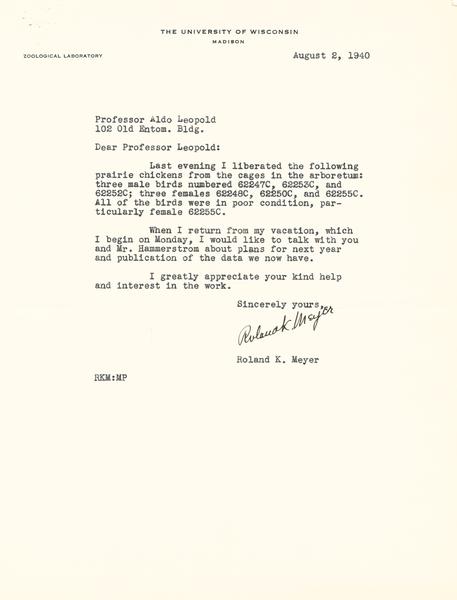 THE UNIVERSITY OF WISCONSIN
MADISON

ZOOLOGICAL LABORATORY

August 2, 1940

Professor Aldo Leopold
102 Old Entom. Bldg.

Dear Professor Leopold:

Last evening I liberated the following prairie chickens from the cages in the arboretum: three male birds numbered 62247C, 62253C, and 62252C; three females 62248C, 62250C, and 62255C. All of the birds were in poor condition, particularly female 62255C.

When I return from my vacation, which I begin on Monday, I would like to talk with you and Mr. Hammerstrom about plans for next year and publication of the data we now have.

I greatly appreciate your kind help and interest in the work.

Sincerely yours,

Roland K Meyer

Roland K. Meyer

RKM:MP